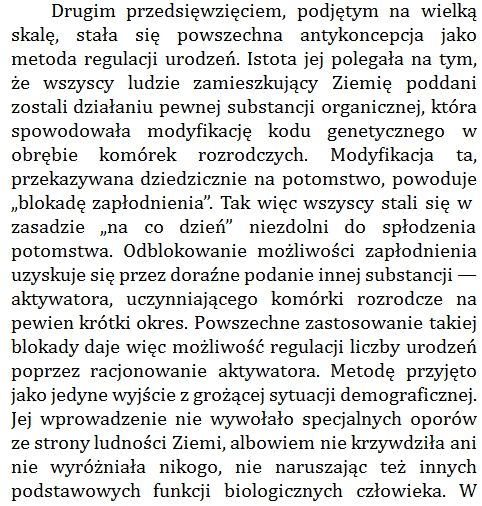 Drugim przedsięwzięciem, podjętym na wielką skalę, stała się powszechna antykoncepcja jako metoda regulacji urodzeń. Istota jej polegała na tym, że wszyscy ludzie zamieszkujący Ziemię poddani zostali działaniu pewnej substancji organicznej, która spowodowała modyfikację kodu genetycznego w obrębie komórek rozrodczych. Modyfikacja ta, przekazywana dziedzicznie na potomstwo, powoduje „blokadę zapłodnienia". Tak więc wszyscy stali się w zasadzie „na co dzień" niezdolni do spłodzenia potomstwa. Odblokowanie możliwości zapłodnienia uzyskuje się przez doraźne podanie innej substancji — aktywatora, uczynniającego komórki rozrodcze na pewien krótki okres. Powszechne zastosowanie takiej blokady daje więc możliwość regulacji liczby urodzeń poprzez racjonowanie aktywatora. Metodę przyjęto jako jedyne wyjście z grożącej sytuacji demograficznej. Jej wprowadzenie nie wywołało specjalnych oporów ze strony ludności Ziemi, albowiem nie krzywdziła ani nie wyróżniała nikogo, nie naruszając też innych podstawowych funkcji biologicznych człowieka. W